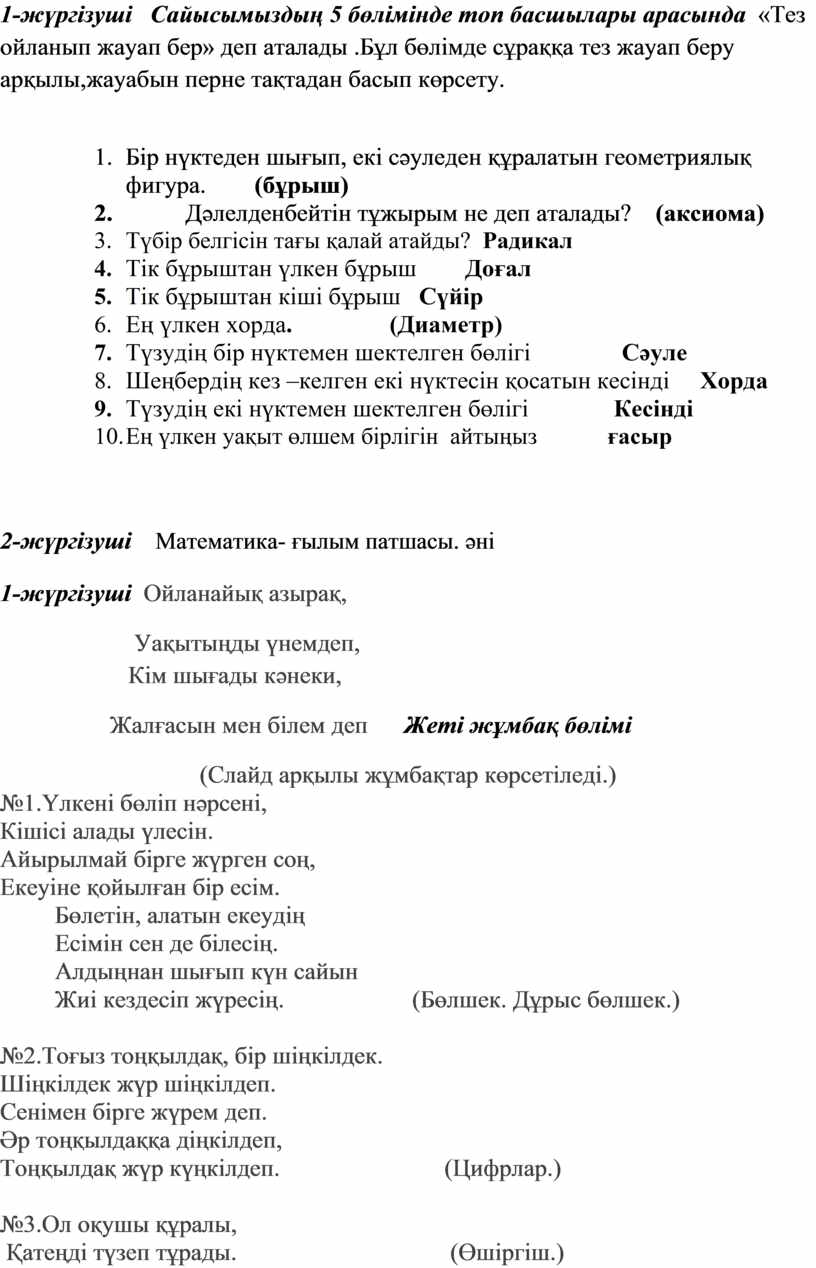 1-жүргізуші Сайысымыздың 5 бөлімінде топ басшылары арасында «Тез ойланып жауап бер» деп аталады .Бұл бөлімде сұраққа тез жауап беру арқылы,жауабын перне тақтадан басып көрсету.

1. Бір нүктеден шығып, екі сәуледен құралатын геометриялық фигура. (бұрыш)
2. Дәлелденбейтін тұжырым не деп аталады? (аксиома)
3. Түбір белгісін тағы қалай атайды? Радикал
4. Тік бұрыштан үлкен бұрыш Доғал
5. Тік бұрыштан кіші бұрыш Сүйір
6. Ең үлкен хорда. (Диаметр)
7. Түзудің бір нүктемен шектелген бөлігі Сәуле
8. Шеңбердің кез –келген екі нүктесін қосатын кесінді Хорда
9. Түзудің екі нүктемен шектелген бөлігі Кесінді
10. Ең үлкен уақыт өлшем бірлігін айтыңыз ғасыр

2-жүргізуші Математика- ғылым патшасы. әні

1-жүргізуші Ойланайық азырақ,

Уақытыңды үнемдеп,
Кім шығады кәнеки,

Жалғасын мен білем деп Жеті жұмбақ бөлімі

(Слайд арқылы жұмбақтар көрсетіледі.)
№1.Үлкені бөліп нәрсені,
Кішісі алады үлесін.
Айырылмай бірге жүрген соң,
Екеуіне қойылған бір есім.
Бөлетін, алатын екеудің
Есімін сен де білесің.
Алдыңнан шығып күн сайын
Жиі кездесіп жүресің. (Бөлшек. Дұрыс бөлшек.)

№2.Тоғыз тоңқылдақ, бір шіңкілдек.
Шіңкілдек жүр шіңкілдеп.
Сенімен бірге жүрем деп.
Әр тоңқылдаққа діңкілдеп,
Тоңқылдақ жүр күңкілдеп. (Цифрлар.)

№3.Ол оқушы құралы,
Қатеңді түзеп тұрады. (Өшіргіш.)